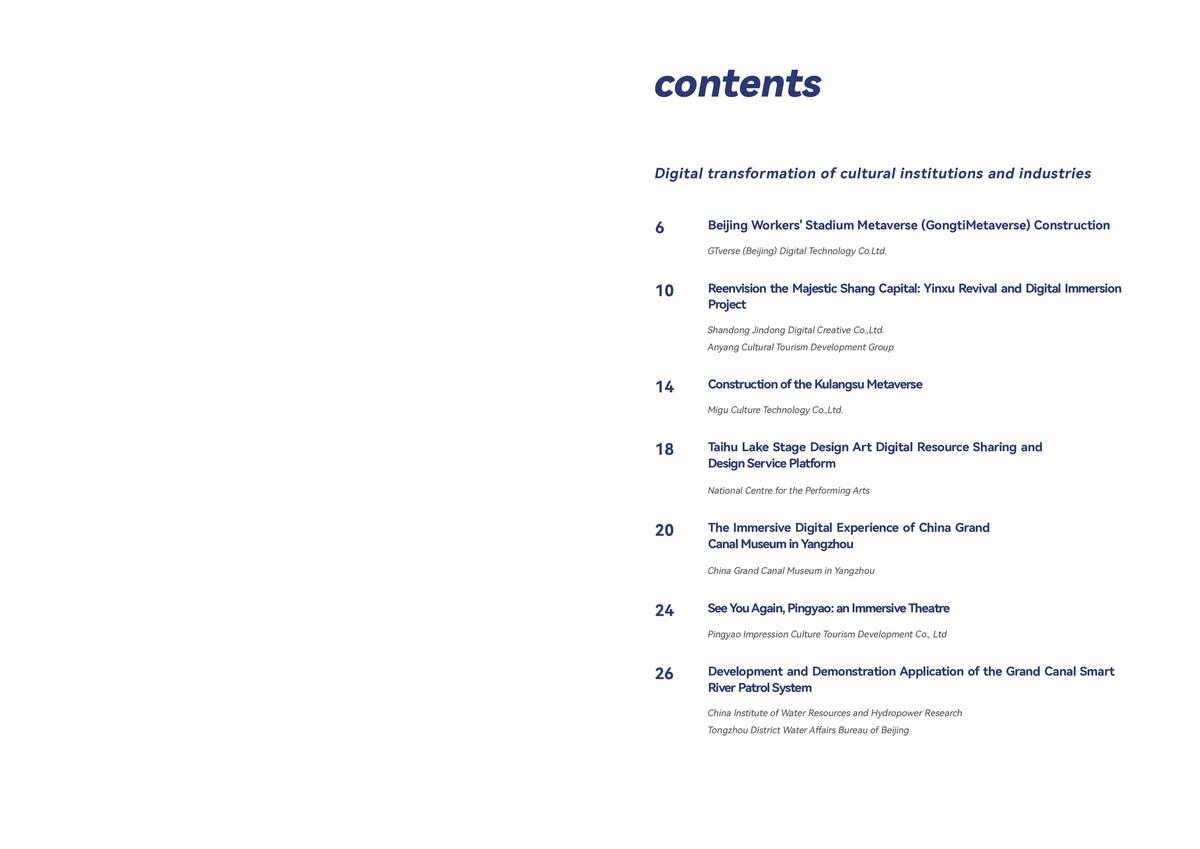 contents

Digital transformation of cultural institutions and industries

6

Beijing Workers' Stadium Metaverse (GongtiMetaverse) Construction

GTverse (Beijing) Digital Technology Co.Ltd.

10

Reenvision the Majestic Shang Capital: Yinxu Revival and Digital Immersion Project

Shandong Jindong Digital Creative Co.,Ltd.
Anyang Cultural Tourism Development Group

14

Construction of the Kulangsu Metaverse

Migu Culture Technology Co.,Ltd.

18

Taihu Lake Stage Design Art Digital Resource Sharing and Design Service Platform

National Centre for the Performing Arts

20

The Immersive Digital Experience of China Grand Canal Museum in Yangzhou

China Grand Canal Museum in Yangzhou

24

See You Again, Pingyao: an Immersive Theatre

Pingyao Impression Culture Tourism Development Co., Ltd

26

Development and Demonstration Application of the Grand Canal Smart River Patrol System

China Institute of Water Resources and Hydropower Research
Tongzhou District Water Affairs Bureau of Beijing